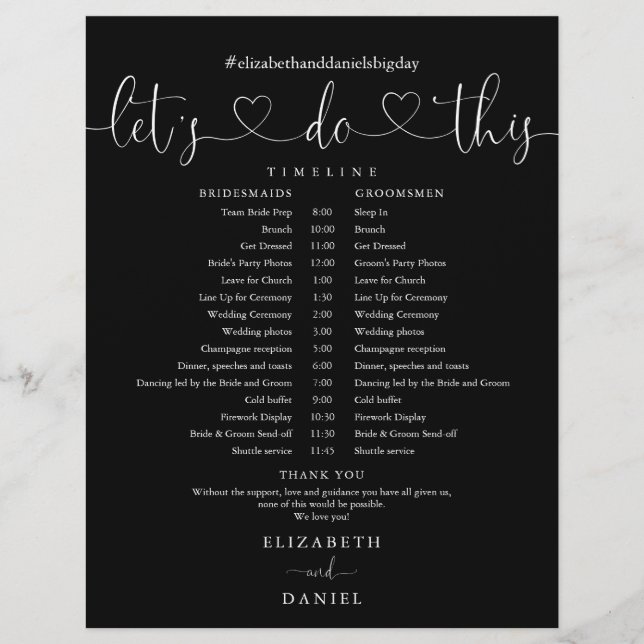 #elizabethanddanielsbigday

let's do this

TIMELINE

| BRIDESMAIDS | | GROOMSMEN |
|---|---|---|
| Team Bride Prep | 8:00 | Sleep In |
| Brunch | 10:00 | Brunch |
| Get Dressed | 11:00 | Get Dressed |
| Bride's Party Photos | 12:00 | Groom's Party Photos |
| Leave for Church | 1:00 | Leave for Church |
| Line Up for Ceremony | 1:30 | Line Up for Ceremony |
| Wedding Ceremony | 2:00 | Wedding Ceremony |
| Wedding photos | 3.00 | Wedding photos |
| Champagne reception | 5:00 | Champagne reception |
| Dinner, speeches and toasts | 6:00 | Dinner, speeches and toasts |
| Dancing led by the Bride and Groom | 7:00 | Dancing led by the Bride and Groom |
| Cold buffet | 9:00 | Cold buffet |
| Firework Display | 10:30 | Firework Display |
| Bride & Groom Send-off | 11:30 | Bride & Groom Send-off |
| Shuttle service | 11:45 | Shuttle service |

THANK YOU

Without the support, love and guidance you have all given us, none of this would be possible. We love you!

ELIZABETH

and

DANIEL